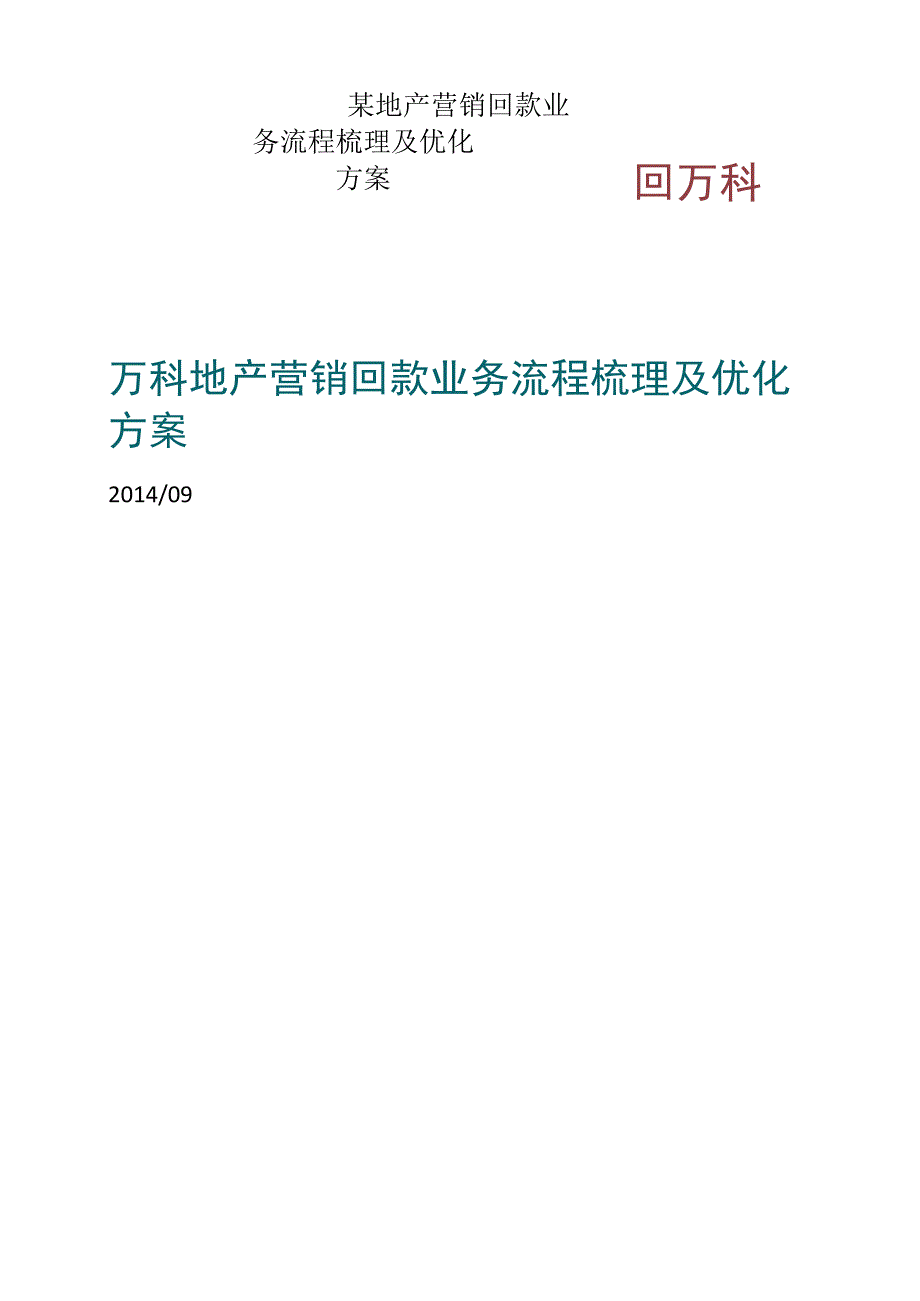 某地产营销回款业务流程梳理及优化方案

回万科

万科地产营销回款业务流程梳理及优化方案

2014/09